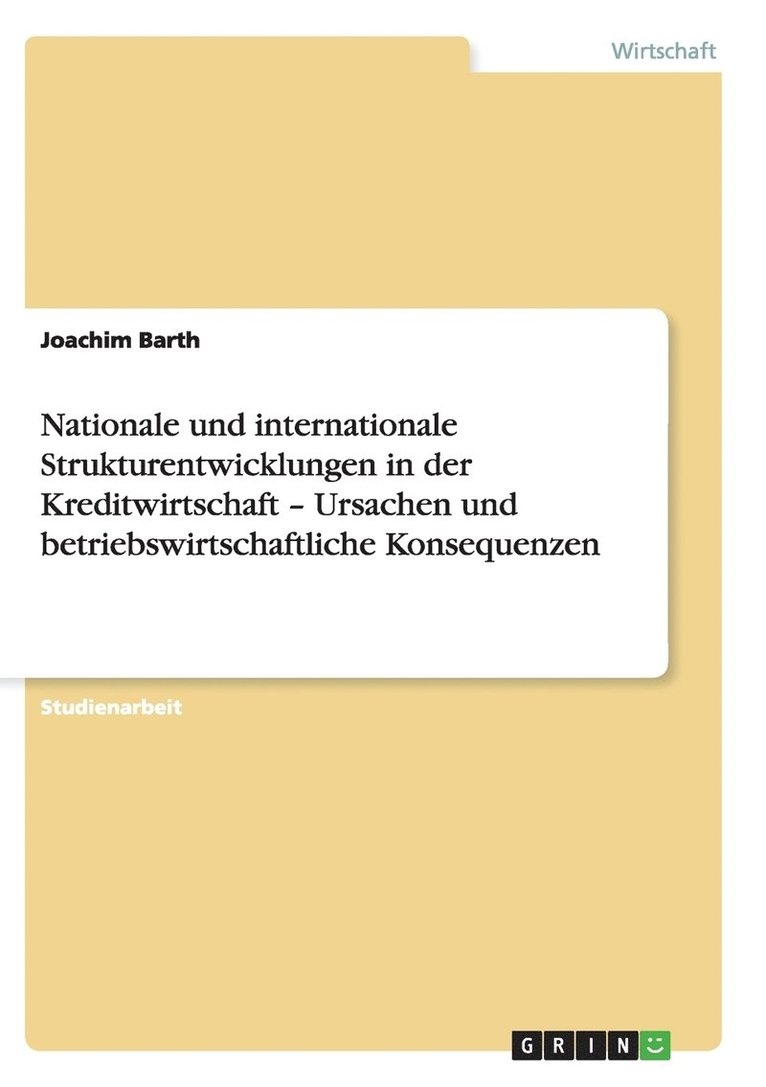 Wirtschaft

Joachim Barth

Nationale und internationale Strukturentwicklungen in der Kreditwirtschaft – Ursachen und betriebswirtschaftliche Konsequenzen

Studienarbeit

GRIN